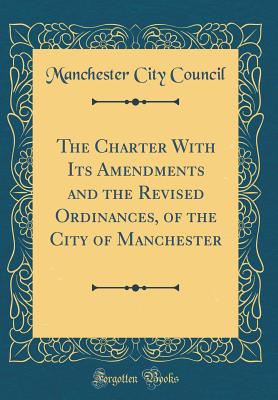 Manchester City Council

The Charter With Its Amendments and the Revised Ordinances, of the City of Manchester

Forgotten Books